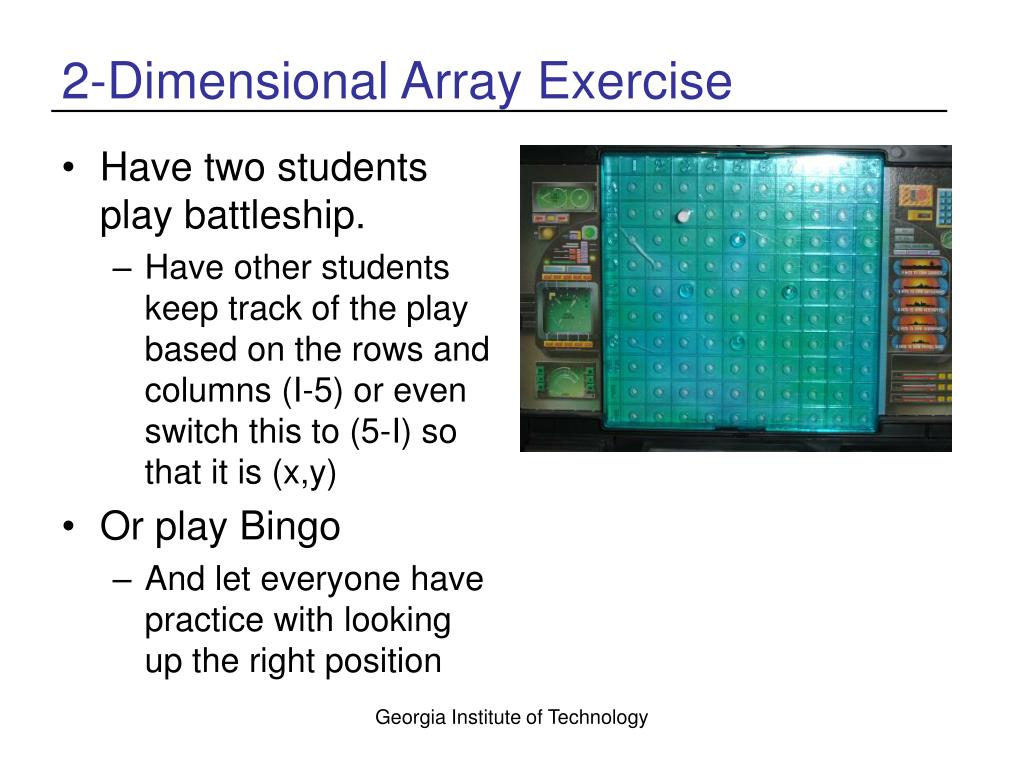 2-Dimensional Array Exercise

• Have two students play battleship.
– Have other students keep track of the play based on the rows and columns (I-5) or even switch this to (5-I) so that it is (x,y)

• Or play Bingo
– And let everyone have practice with looking up the right position

Georgia Institute of Technology